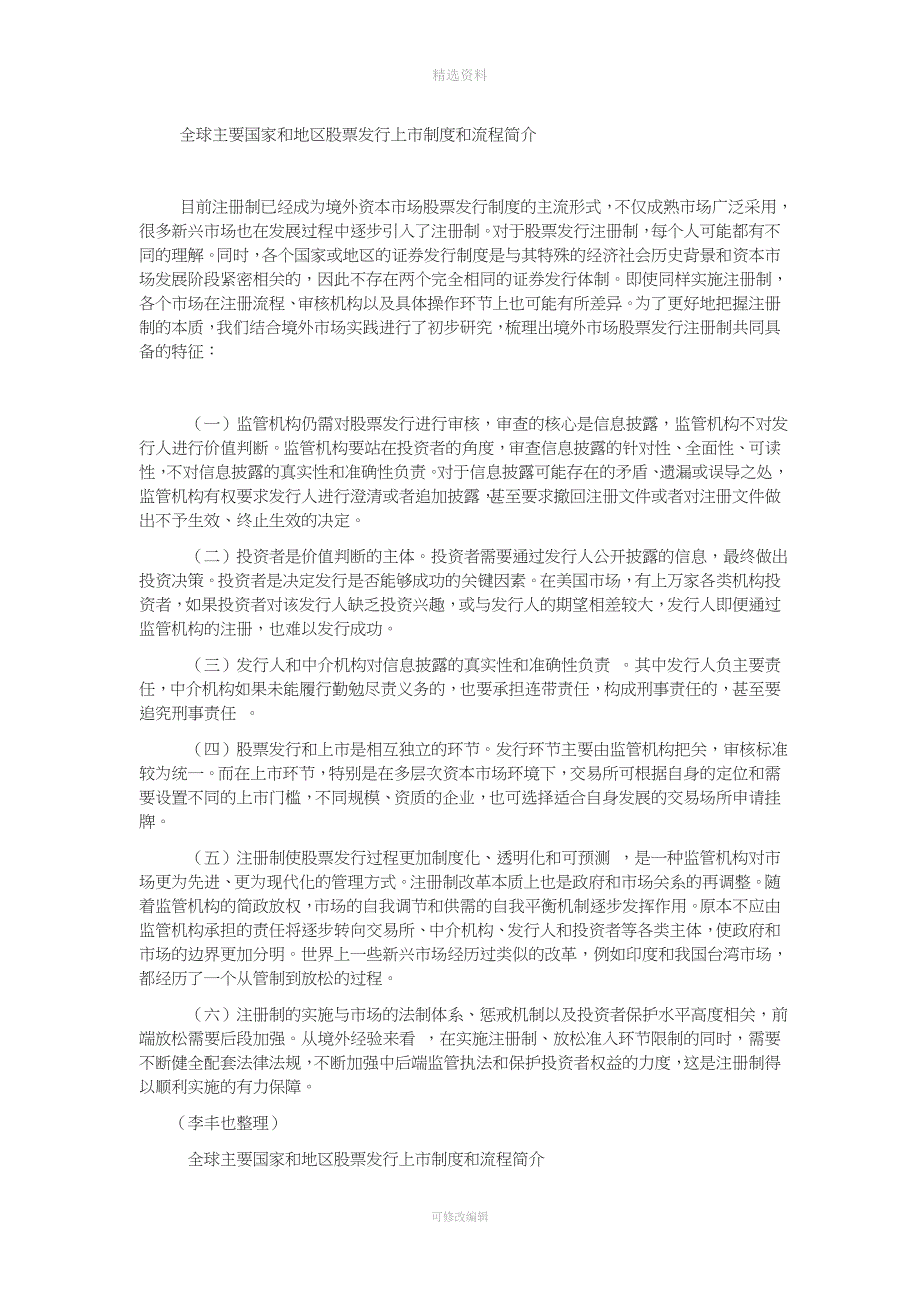 精选资料

全球主要国家和地区股票发行上市制度和流程简介

目前注册制已经成为境外资本市场股票发行制度的主流形式，不仅成熟市场广泛采用，很多新兴市场也在发展过程中逐步引入了注册制。对于股票发行注册制，每个人可能都有不同的理解。同时，各个国家或地区的证券发行制度是与其特殊的经济社会历史背景和资本市场发展阶段紧密相关的，因此不存在两个完全相同的证券发行体制。即使同样实施注册制，各个市场在注册流程、审核机构以及具体操作环节上也可能有所差异。为了更好地把握注册制的本质，我们结合境外市场实践进行了初步研究，梳理出境外市场股票发行注册制共同具备的特征：

（一）监管机构仍需对股票发行进行审核，审查的核心是信息披露，监管机构不对发行人进行价值判断。监管机构要站在投资者的角度，审查信息披露的针对性、全面性、可读性，不对信息披露的真实性和准确性负责。对于信息披露可能存在的矛盾、遗漏或误导之处，监管机构有权要求发行人进行澄清或者追加披露，甚至要求撤回注册文件或者对注册文件做出不予生效、终止生效的决定。

（二）投资者是价值判断的主体。投资者需要通过发行人公开披露的信息，最终做出投资决策。投资者是决定发行是否能够成功的关键因素。在美国市场，有上万家各类机构投资者，如果投资者对该发行人缺乏投资兴趣，或与发行人的期望相差较大，发行人即便通过监管机构的注册，也难以发行成功。

（三）发行人和中介机构对信息披露的真实性和准确性负责。其中发行人负主要责任，中介机构如果未能履行勤勉尽责义务的，也要承担连带责任，构成刑事责任的，甚至要追究刑事责任。

（四）股票发行和上市是相互独立的环节。发行环节主要由监管机构把关，审核标准较为统一。而在上市环节，特别是在多层次资本市场环境下，交易所可根据自身的定位和需要设置不同的上市门槛，不同规模、资质的企业，也可选择适合自身发展的交易场所申请挂牌。

（五）注册制使股票发行过程更加制度化、透明化和可预测，是一种监管机构对市场更为先进、更为现代化的管理方式。注册制改革本质上也是政府和市场关系的再调整。随着监管机构的简政放权，市场的自我调节和供需的自我平衡机制逐步发挥作用。原本不应由监管机构承担的责任将逐步转向交易所、中介机构、发行人和投资者等各类主体，使政府和市场的边界更加分明。世界上一些新兴市场经历过类似的改革，例如印度和我国台湾市场，都经历了一个从管制到放松的过程。

（六）注册制的实施与市场的法制体系、惩戒机制以及投资者保护水平高度相关，前端放松需要后段加强。从境外经验来看，在实施注册制、放松准入环节限制的同时，需要不断健全配套法律法规，不断加强中后端监管执法和保护投资者权益的力度，这是注册制得以顺利实施的有力保障。

（李丰也整理）

全球主要国家和地区股票发行上市制度和流程简介

可修改编辑